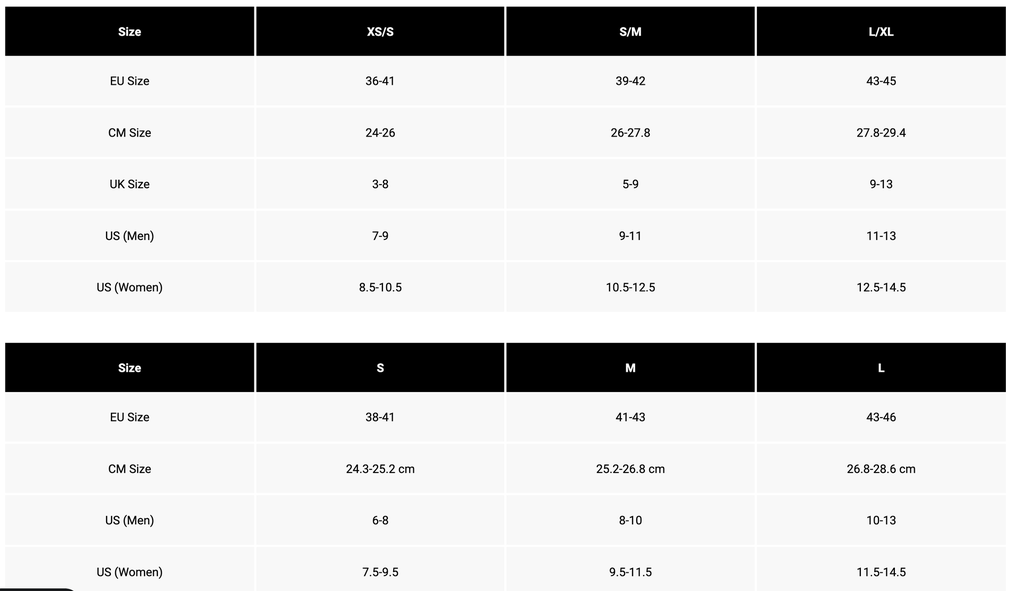 | Size | XS/S | S/M | L/XL |
|---|---|---|---|
| EU Size | 36-41 | 39-42 | 43-45 |
| CM Size | 24-26 | 26-27.8 | 27.8-29.4 |
| UK Size | 3-8 | 5-9 | 9-13 |
| US (Men) | 7-9 | 9-11 | 11-13 |
| US (Women) | 8.5-10.5 | 10.5-12.5 | 12.5-14.5 |

| Size | S | M | L |
|---|---|---|---|
| EU Size | 38-41 | 41-43 | 43-46 |
| CM Size | 24.3-25.2 cm | 25.2-26.8 cm | 26.8-28.6 cm |
| US (Men) | 6-8 | 8-10 | 10-13 |
| US (Women) | 7.5-9.5 | 9.5-11.5 | 11.5-14.5 |